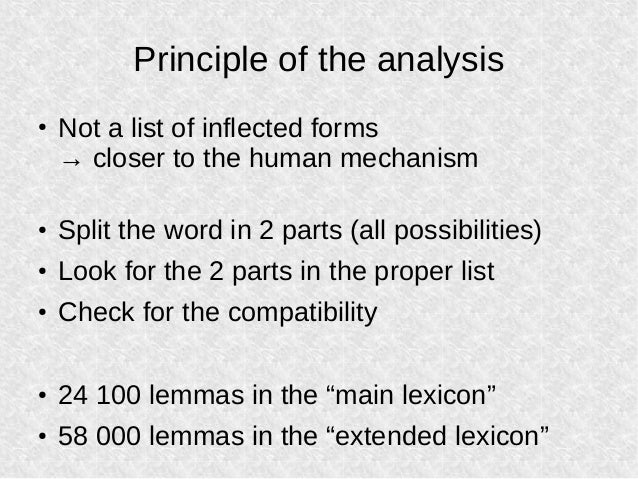 Principle of the analysis

• Not a list of inflected forms
→ closer to the human mechanism

• Split the word in 2 parts (all possibilities)
• Look for the 2 parts in the proper list
• Check for the compatibility

• 24 100 lemmas in the "main lexicon"
• 58 000 lemmas in the "extended lexicon"